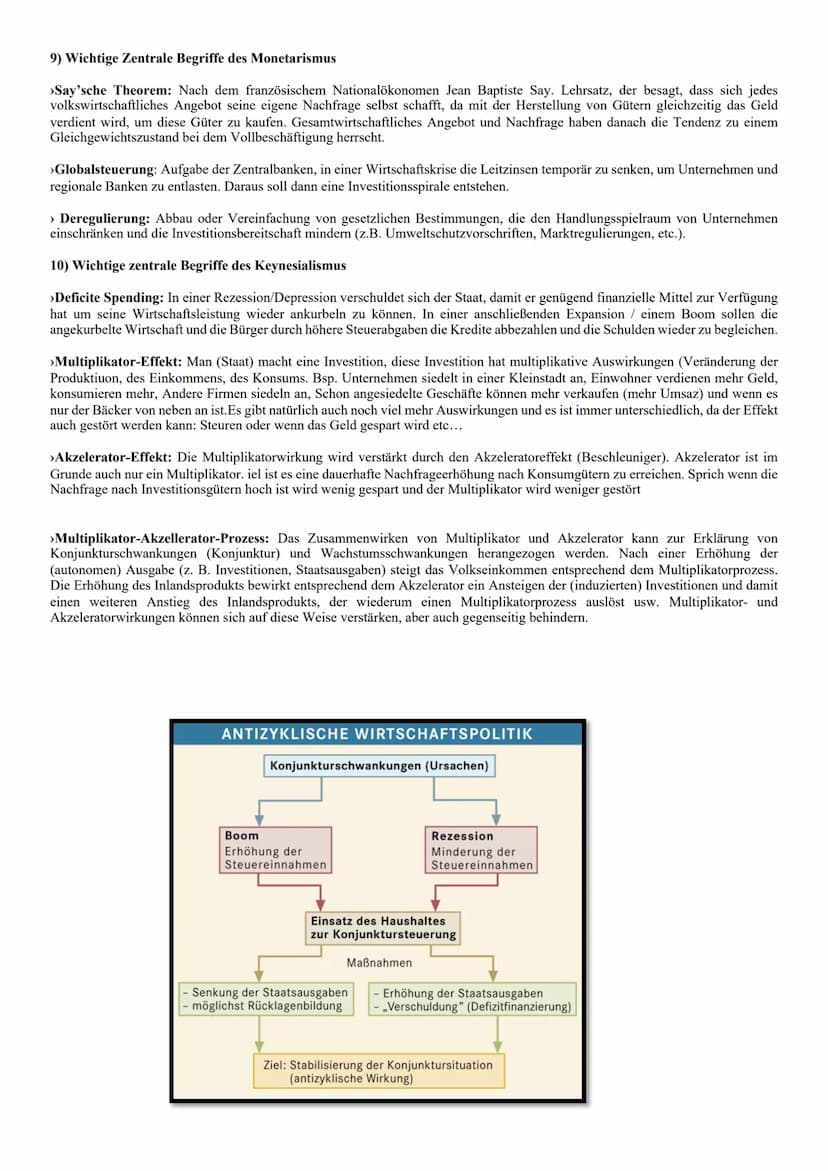 9) Wichtige Zentrale Begriffe des Monetarismus

›Say'sche Theorem: Nach dem französischem Nationalökonomen Jean Baptiste Say. Lehrsatz, der besagt, dass sich jedes volkswirtschaftliches Angebot seine eigene Nachfrage selbst schafft, da mit der Herstellung von Gütern gleichzeitig das Geld verdient wird, um diese Güter zu kaufen. Gesamtwirtschaftliches Angebot und Nachfrage haben danach die Tendenz zu einem Gleichgewichtszustand bei dem Vollbeschäftigung herrscht.

›Globalsteuerung: Aufgabe der Zentralbanken, in einer Wirtschaftskrise die Leitzinsen temporär zu senken, um Unternehmen und regionale Banken zu entlasten. Daraus soll dann eine Investitionsspirale entstehen.

› Deregulierung: Abbau oder Vereinfachung von gesetzlichen Bestimmungen, die den Handlungsspielraum von Unternehmen einschränken und die Investitionsbereitschaft mindern (z.B. Umweltschutzvorschriften, Marktregulierungen, etc.).

10) Wichtige zentrale Begriffe des Keynesialismus

›Deficite Spending: In einer Rezession/Depression verschuldet sich der Staat, damit er genügend finanzielle Mittel zur Verfügung hat um seine Wirtschaftsleistung wieder ankurbeln zu können. In einer anschließenden Expansion / einem Boom sollen die angekurbelte Wirtschaft und die Bürger durch höhere Steuerabgaben die Kredite abbezahlen und die Schulden wieder zu begleichen.

›Multiplikator-Effekt: Man (Staat) macht eine Investition, diese Investition hat multiplikative Auswirkungen (Veränderung der Produktiuon, des Einkommens, des Konsums. Bsp. Unternehmen siedelt in einer Kleinstadt an, Einwohner verdienen mehr Geld, konsumieren mehr, Andere Firmen siedeln an, Schon angesiedelte Geschäfte können mehr verkaufen (mehr Umsaz) und wenn es nur der Bäcker von neben an ist.Es gibt natürlich auch noch viel mehr Auswirkungen und es ist immer unterschiedlich, da der Effekt auch gestört werden kann: Steuren oder wenn das Geld gespart wird etc…

›Akzelerator-Effekt: Die Multiplikatorwirkung wird verstärkt durch den Akzeleratoreffekt (Beschleuniger). Akzelerator ist im Grunde auch nur ein Multiplikator. iel ist es eine dauerhafte Nachfrageerhöhung nach Konsumgütern zu erreichen. Sprich wenn die Nachfrage nach Investitionsgütern hoch ist wird wenig gespart und der Multiplikator wird weniger gestört

›Multiplikator-Akzellerator-Prozess: Das Zusammenwirken von Multiplikator und Akzelerator kann zur Erklärung von Konjunkturschwankungen (Konjunktur) und Wachstumsschwankungen herangezogen werden. Nach einer Erhöhung der (autonomen) Ausgabe (z. B. Investitionen, Staatsausgaben) steigt das Volkseinkommen entsprechend dem Multiplikatorprozess. Die Erhöhung des Inlandsprodukts bewirkt entsprechend dem Akzelerator ein Ansteigen der (induzierten) Investitionen und damit einen weiteren Anstieg des Inlandsprodukts, der wiederum einen Multiplikatorprozess auslöst usw. Multiplikator- und Akzeleratorwirkungen können sich auf diese Weise verstärken, aber auch gegenseitig behindern.

ANTIZYKLISCHE WIRTSCHAFTSPOLITIK

Konjunkturschwankungen (Ursachen)

Boom
Erhöhung der Steuereinnahmen

Rezession
Minderung der Steuereinnahmen

Einsatz des Haushaltes zur Konjunktursteuerung

Maßnahmen

– Senkung der Staatsausgaben
– möglichst Rücklagenbildung

– Erhöhung der Staatsausgaben
– „Verschuldung" (Defizitfinanzierung)

Ziel: Stabilisierung der Konjunktursituation (antizyklische Wirkung)